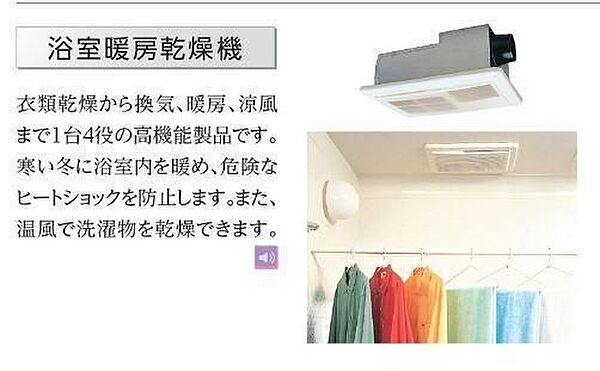 浴室暖房乾燥機

衣類乾燥から換気、暖房、涼風まで1台4役の高機能製品です。寒い冬に浴室内を暖め、危険なヒートショックを防止します。また、温風で洗濯物を乾燥できます。